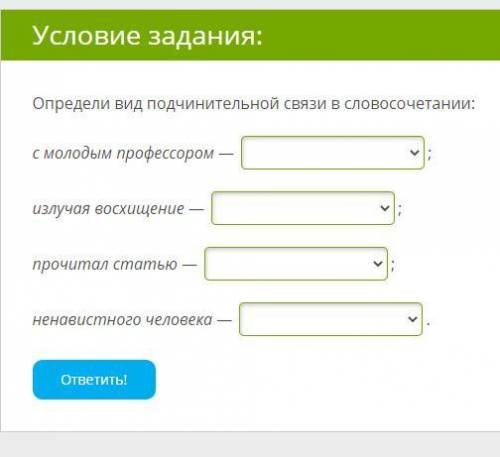 Условие задания:

Определи вид подчинительной связи в словосочетании:

с молодым профессором — ;

излучая восхищение — ;

прочитал статью — ;

ненавистного человека — .

Ответить!